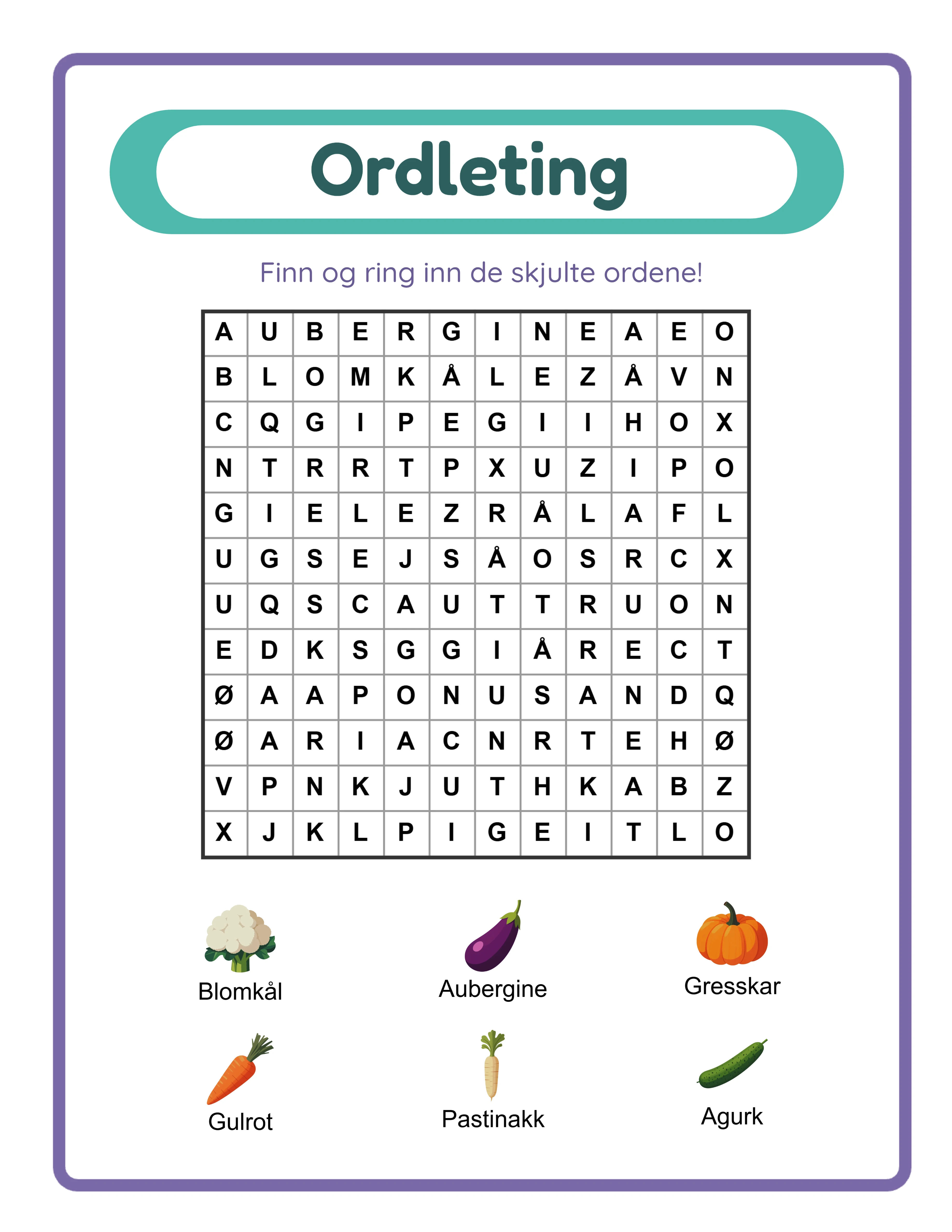 Ordleting

Finn og ring inn de skjulte ordene!

| A | U | B | E | R | G | I | N | E | A | E | O |
|---|---|---|---|---|---|---|---|---|---|---|---|
| B | L | O | M | K | Å | L | E | Z | Å | V | N |
| C | Q | G | I | P | E | G | I | I | H | O | X |
| N | T | R | R | T | P | X | U | Z | I | P | O |
| G | I | E | L | E | Z | R | Å | L | A | F | L |
| U | G | S | E | J | S | Å | O | S | R | C | X |
| U | Q | S | C | A | U | T | T | R | U | O | N |
| E | D | K | S | G | G | I | Å | R | E | C | T |
| Ø | A | A | P | O | N | U | S | A | N | D | Q |
| Ø | A | R | I | A | C | N | R | T | E | H | Ø |
| V | P | N | K | J | U | T | H | K | A | B | Z |
| X | J | K | L | P | I | G | E | I | T | L | O |

Blomkål

Aubergine

Gresskar

Gulrot

Pastinakk

Agurk